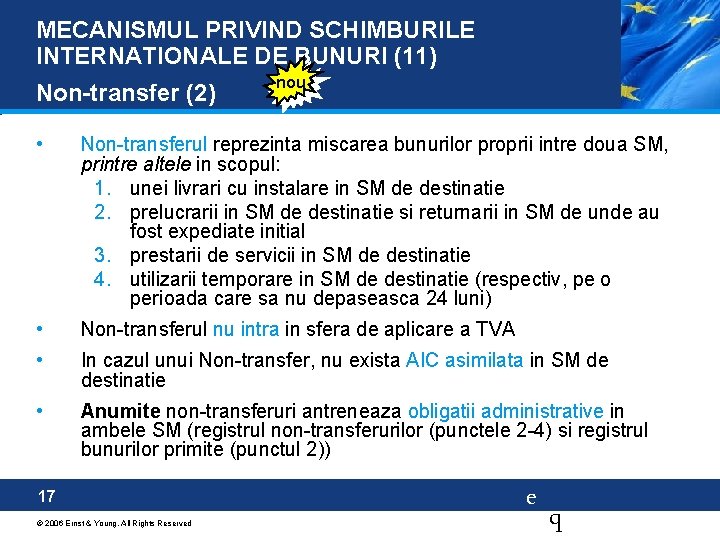 MECANISMUL PRIVIND SCHIMBURILE INTERNATIONALE DE BUNURI (11)

Non-transfer (2)

nou

• Non-transferul reprezinta miscarea bunurilor proprii intre doua SM, printre altele in scopul:
  1. unei livrari cu instalare in SM de destinatie
  2. prelucrarii in SM de destinatie si returnarii in SM de unde au fost expediate initial
  3. prestarii de servicii in SM de destinatie
  4. utilizarii temporare in SM de destinatie (respectiv, pe o perioada care sa nu depaseasca 24 luni)

• Non-transferul nu intra in sfera de aplicare a TVA

• In cazul unui Non-transfer, nu exista AIC asimilata in SM de destinatie

• Anumite non-transferuri antreneaza obligatii administrative in ambele SM (registrul non-transferurilor (punctele 2-4) si registrul bunurilor primite (punctul 2))

17

e
q

© 2006 Ernst & Young. All Rights Reserved